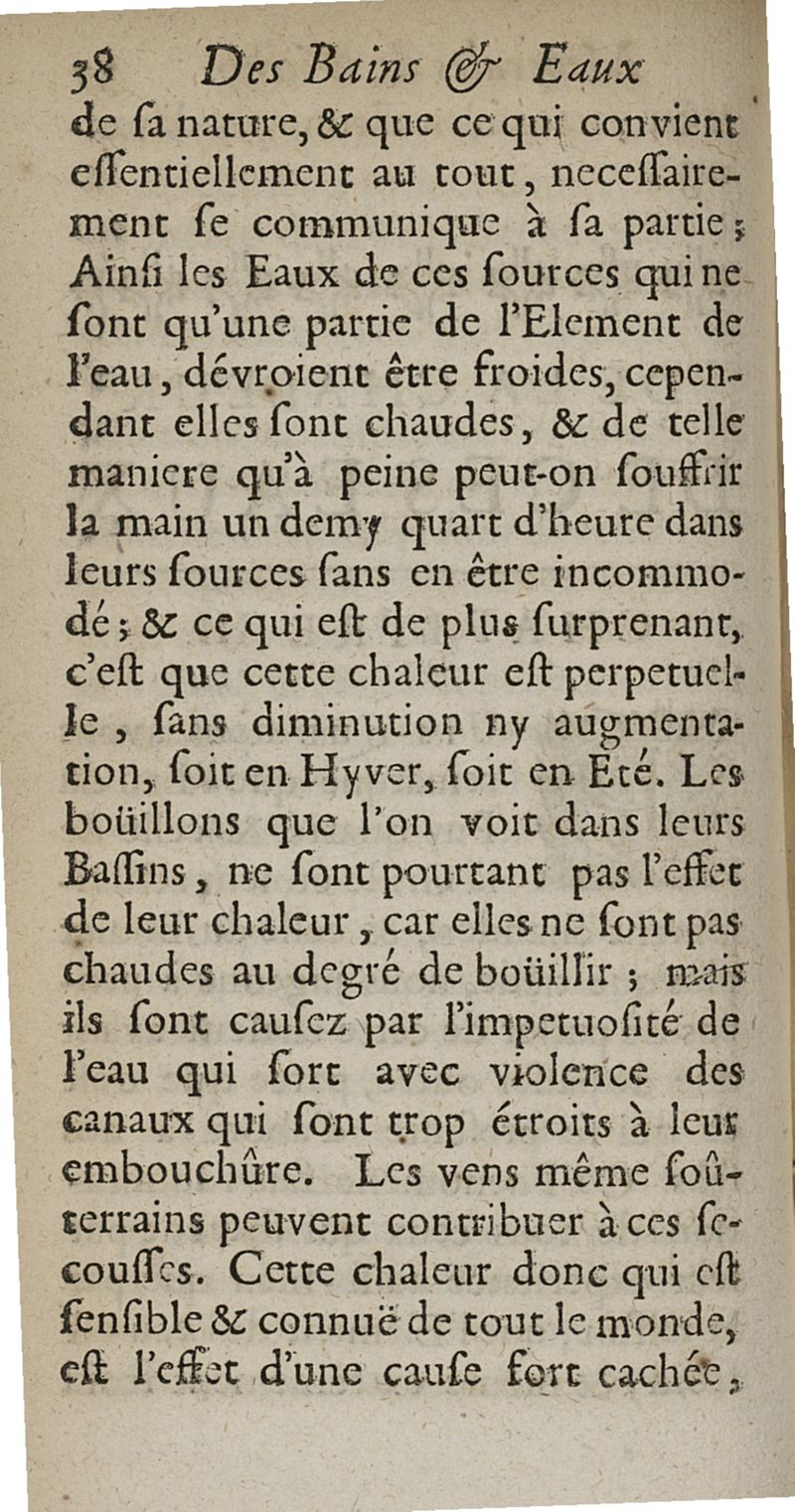 38 Des Bains & Eaux

de ſa nature, & que ce qui convient eſſentiellement au tout, neceſſairement ſe communique à ſa partie; Ainſi les Eaux de ces ſources qui ne ſont qu'une partie de l'Element de l'eau, dévroient être froides, cependant elles ſont chaudes, & de telle maniere qu'à peine peut-on ſouffrir la main un demy quart d'heure dans leurs ſources ſans en être incommodé; & ce qui eſt de plus ſurprenant, c'eſt que cette chaleur eſt perpetuelle, ſans diminution ny augmentation, ſoit en Hyver, ſoit en Eté. Les boüillons que l'on voit dans leurs Baſſins, ne ſont pourtant pas l'effet de leur chaleur, car elles ne ſont pas chaudes au degré de boüillir; mais ils ſont cauſez par l'impetuoſité de l'eau qui ſort avec violence des canaux qui ſont trop étroits à leur embouchûre. Les vens même soûterrains peuvent contribuer à ces ſecouſſes. Cette chaleur donc qui eſt ſenſible & connuë de tout le monde, eſt l'effet d'une cauſe fort cachée,